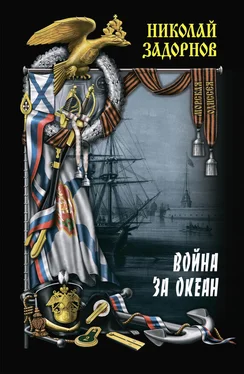 НИКОЛАЙ ЗАДОРНОВ

МОРСКАЯ ОДИССЕЯ

ВОЙНА ЗА ОКЕАН